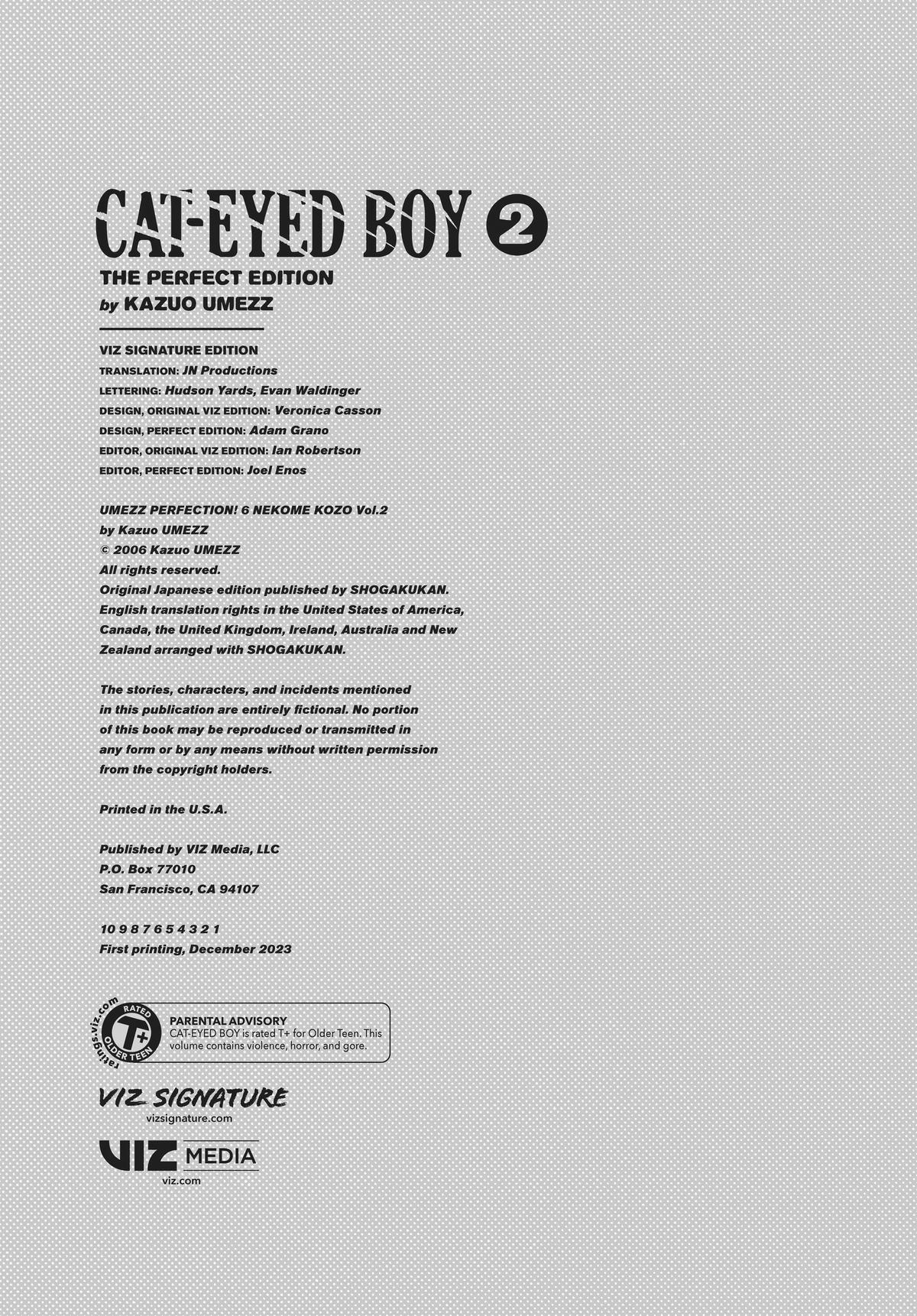 CAT-EYED BOY 2
THE PERFECT EDITION
by KAZUO UMEZZ

VIZ SIGNATURE EDITION
TRANSLATION: JN Productions
LETTERING: Hudson Yards, Evan Waldinger
DESIGN, ORIGINAL VIZ EDITION: Veronica Casson
DESIGN, PERFECT EDITION: Adam Grano
EDITOR, ORIGINAL VIZ EDITION: Ian Robertson
EDITOR, PERFECT EDITION: Joel Enos

UMEZZ PERFECTION! 6 NEKOME KOZO Vol.2
by Kazuo UMEZZ
© 2006 Kazuo UMEZZ
All rights reserved.
Original Japanese edition published by SHOGAKUKAN.
English translation rights in the United States of America, Canada, the United Kingdom, Ireland, Australia and New Zealand arranged with SHOGAKUKAN.

The stories, characters, and incidents mentioned in this publication are entirely fictional. No portion of this book may be reproduced or transmitted in any form or by any means without written permission from the copyright holders.

Printed in the U.S.A.

Published by VIZ Media, LLC
P.O. Box 77010
San Francisco, CA 94107

10 9 8 7 6 5 4 3 2 1
First printing, December 2023

ratings.viz.com
RATED
T+
OLDER TEEN

PARENTAL ADVISORY
CAT-EYED BOY is rated T+ for Older Teen. This volume contains violence, horror, and gore.

VIZ SIGNATURE
vizsignature.com

VIZ MEDIA
viz.com